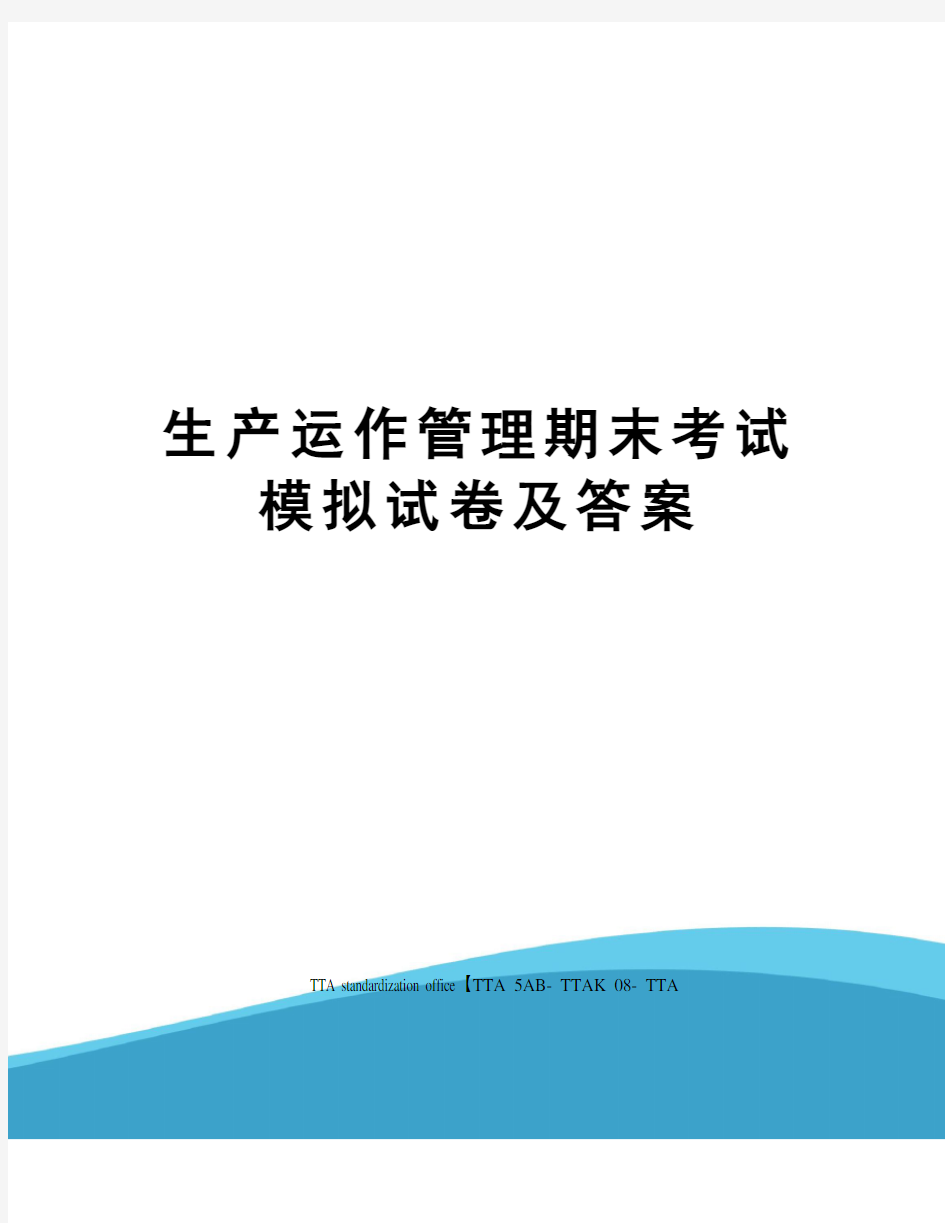 生产运作管理期末考试模拟试卷及答案

TTA standardization office【TTA 5AB- TTAK 08- TTA